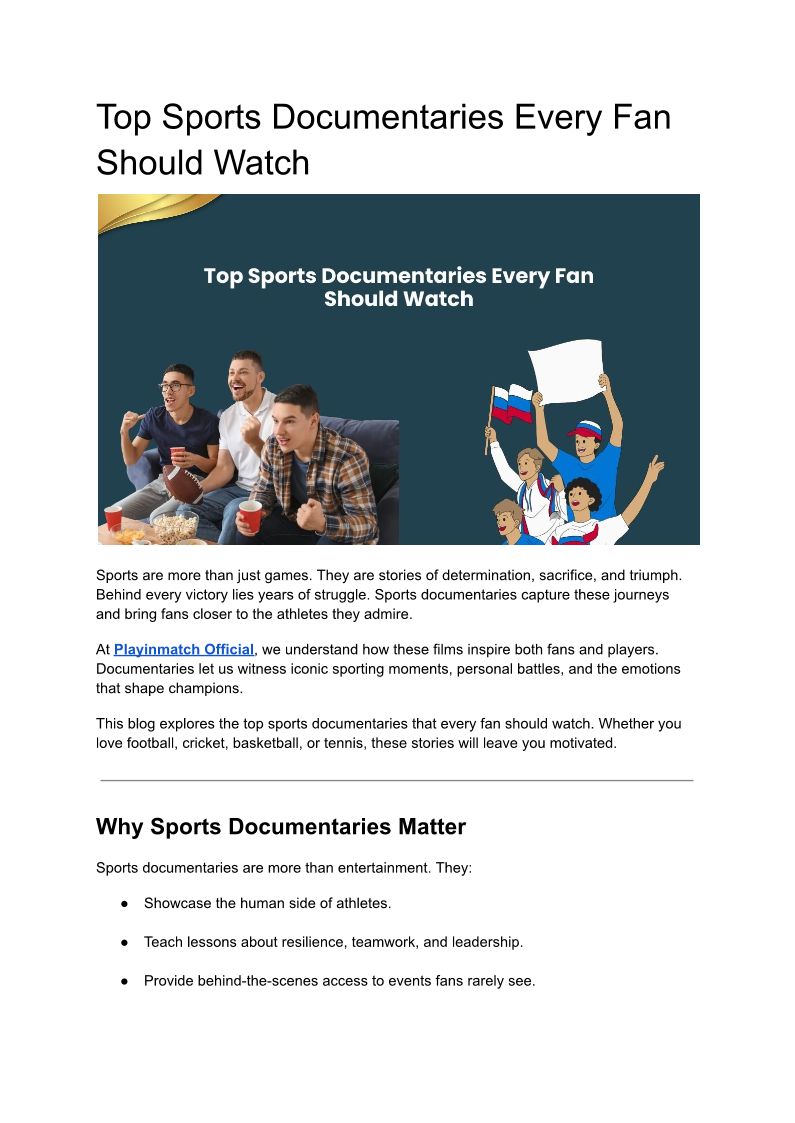 Top Sports Documentaries Every Fan Should Watch

Top Sports Documentaries Every Fan Should Watch

Sports are more than just games. They are stories of determination, sacrifice, and triumph. Behind every victory lies years of struggle. Sports documentaries capture these journeys and bring fans closer to the athletes they admire.

At Playinmatch Official, we understand how these films inspire both fans and players. Documentaries let us witness iconic sporting moments, personal battles, and the emotions that shape champions.

This blog explores the top sports documentaries that every fan should watch. Whether you love football, cricket, basketball, or tennis, these stories will leave you motivated.

Why Sports Documentaries Matter

Sports documentaries are more than entertainment. They:

• Showcase the human side of athletes.

• Teach lessons about resilience, teamwork, and leadership.

• Provide behind-the-scenes access to events fans rarely see.